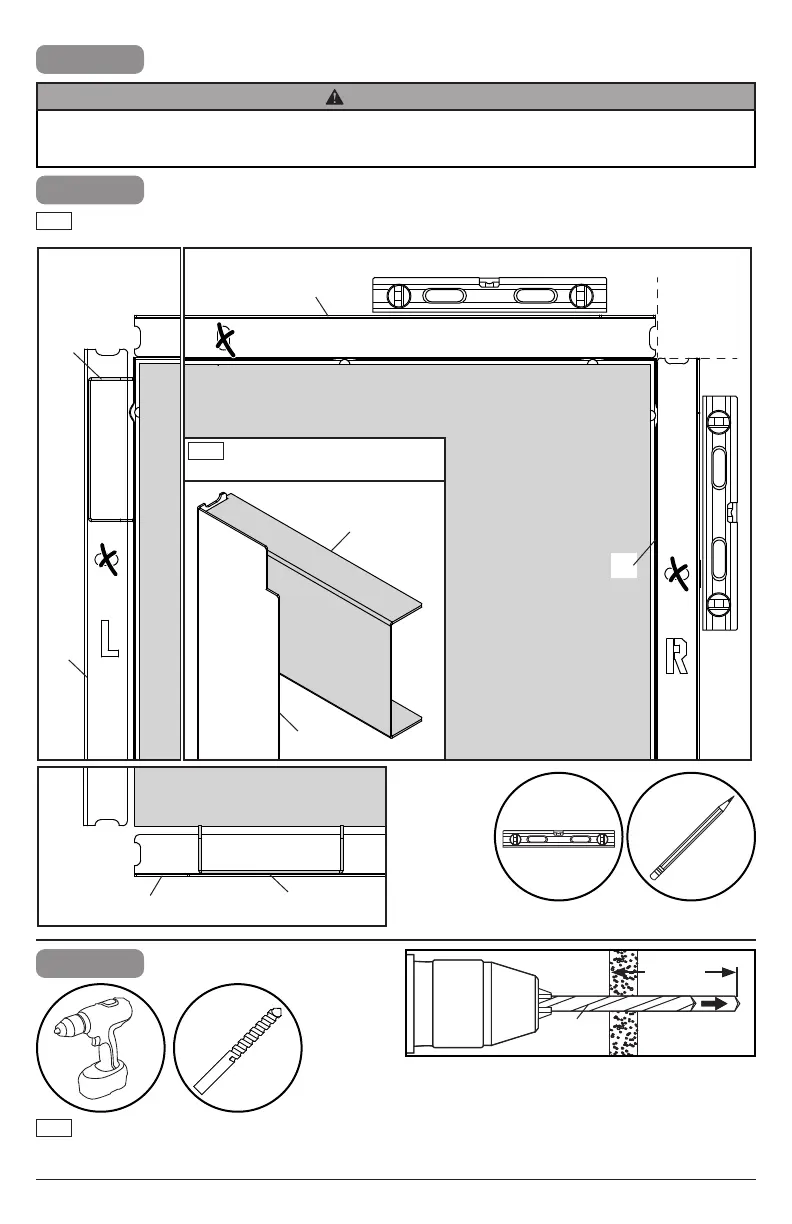 L

R